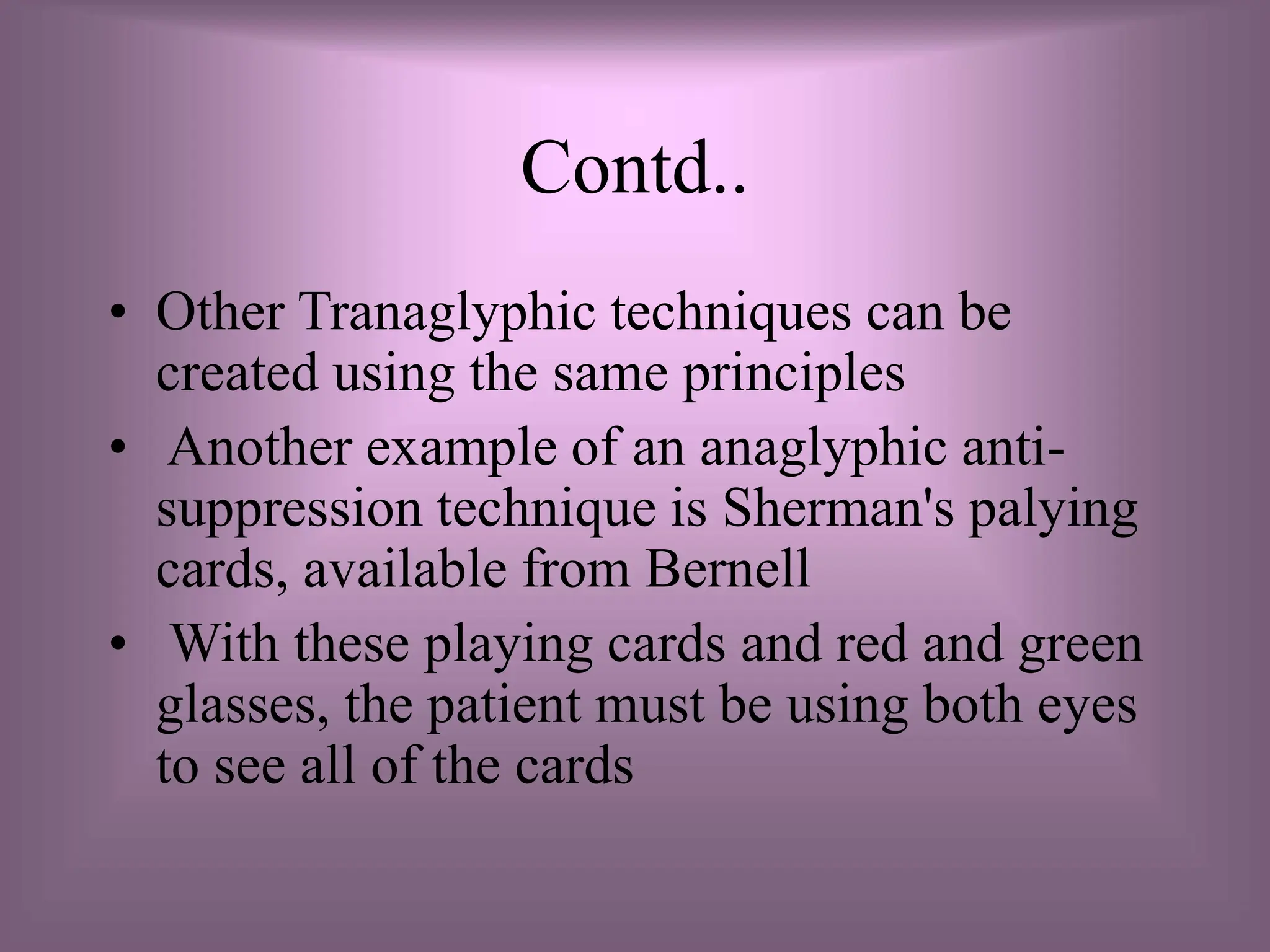 Contd..

• Other Tranaglyphic techniques can be created using the same principles
• Another example of an anaglyphic anti-suppression technique is Sherman's palying cards, available from Bernell
• With these playing cards and red and green glasses, the patient must be using both eyes to see all of the cards